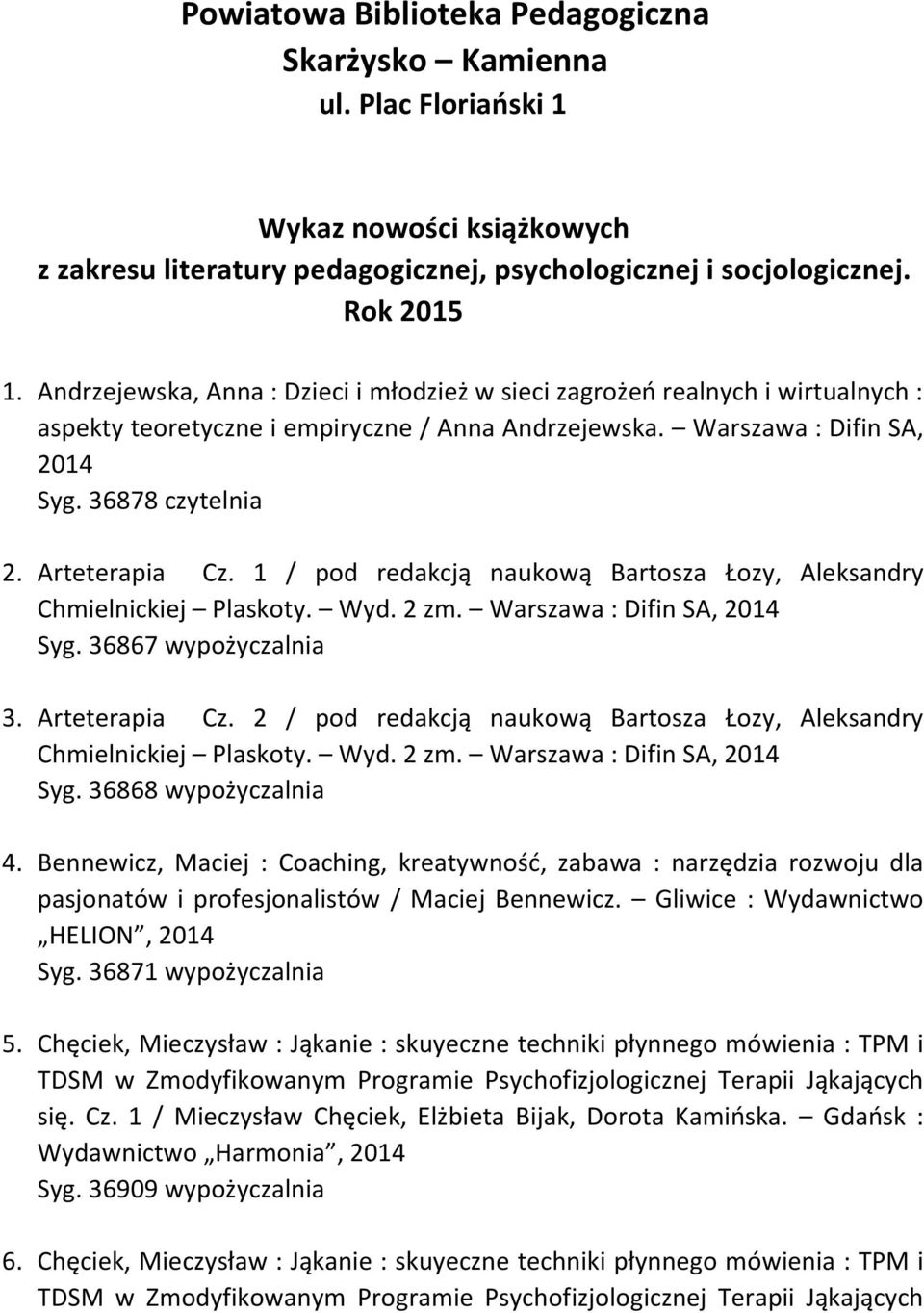 Powiatowa Biblioteka Pedagogiczna
Skarżysko – Kamienna
ul. Plac Floriański 1

Wykaz nowości książkowych
z zakresu literatury pedagogicznej, psychologicznej i socjologicznej.
Rok 2015

1. Andrzejewska, Anna : Dzieci i młodzież w sieci zagrożeń realnych i wirtualnych : aspekty teoretyczne i empiryczne / Anna Andrzejewska. – Warszawa : Difin SA, 2014
Syg. 36878 czytelnia

2. Arteterapia Cz. 1 / pod redakcją naukową Bartosza Łozy, Aleksandry Chmielnickiej – Plaskoty. – Wyd. 2 zm. – Warszawa : Difin SA, 2014
Syg. 36867 wypożyczalnia

3. Arteterapia Cz. 2 / pod redakcją naukową Bartosza Łozy, Aleksandry Chmielnickiej – Plaskoty. – Wyd. 2 zm. – Warszawa : Difin SA, 2014
Syg. 36868 wypożyczalnia

4. Bennewicz, Maciej : Coaching, kreatywność, zabawa : narzędzia rozwoju dla pasjonatów i profesjonalistów / Maciej Bennewicz. – Gliwice : Wydawnictwo „HELION”, 2014
Syg. 36871 wypożyczalnia

5. Chęciek, Mieczysław : Jąkanie : skuyeczne techniki płynnego mówienia : TPM i TDSM w Zmodyfikowanym Programie Psychofizjologicznej Terapii Jąkających się. Cz. 1 / Mieczysław Chęciek, Elżbieta Bijak, Dorota Kamińska. – Gdańsk : Wydawnictwo „Harmonia”, 2014
Syg. 36909 wypożyczalnia

6. Chęciek, Mieczysław : Jąkanie : skuyeczne techniki płynnego mówienia : TPM i TDSM w Zmodyfikowanym Programie Psychofizjologicznej Terapii Jąkających